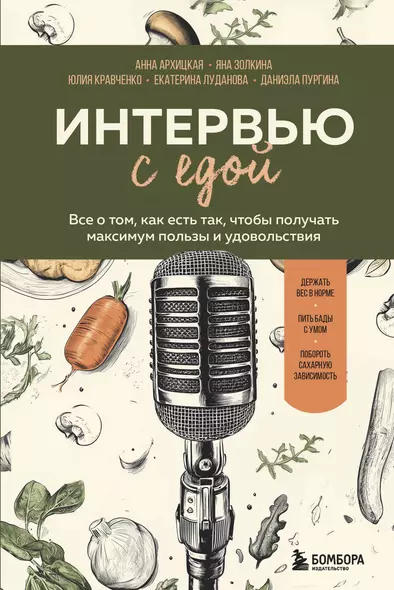 АННА АРХИЦКАЯ • ЯНА ЗОЛКИНА
ЮЛИЯ КРАВЧЕНКО • ЕКАТЕРИНА ЛУДАНОВА • ДАНИЭЛА ПУРГИНА

ИНТЕРВЬЮ
с едой

Все о том, как есть так, чтобы получать максимум пользы и удовольствия

ДЕРЖАТЬ ВЕС В НОРМЕ

ПИТЬ БАДЫ С УМОМ

ПОБОРОТЬ САХАРНУЮ ЗАВИСИМОСТЬ

БОМБОРА
ИЗДАТЕЛЬСТВО